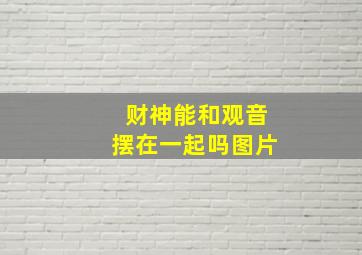 财神能和观音
摆在一起吗图片